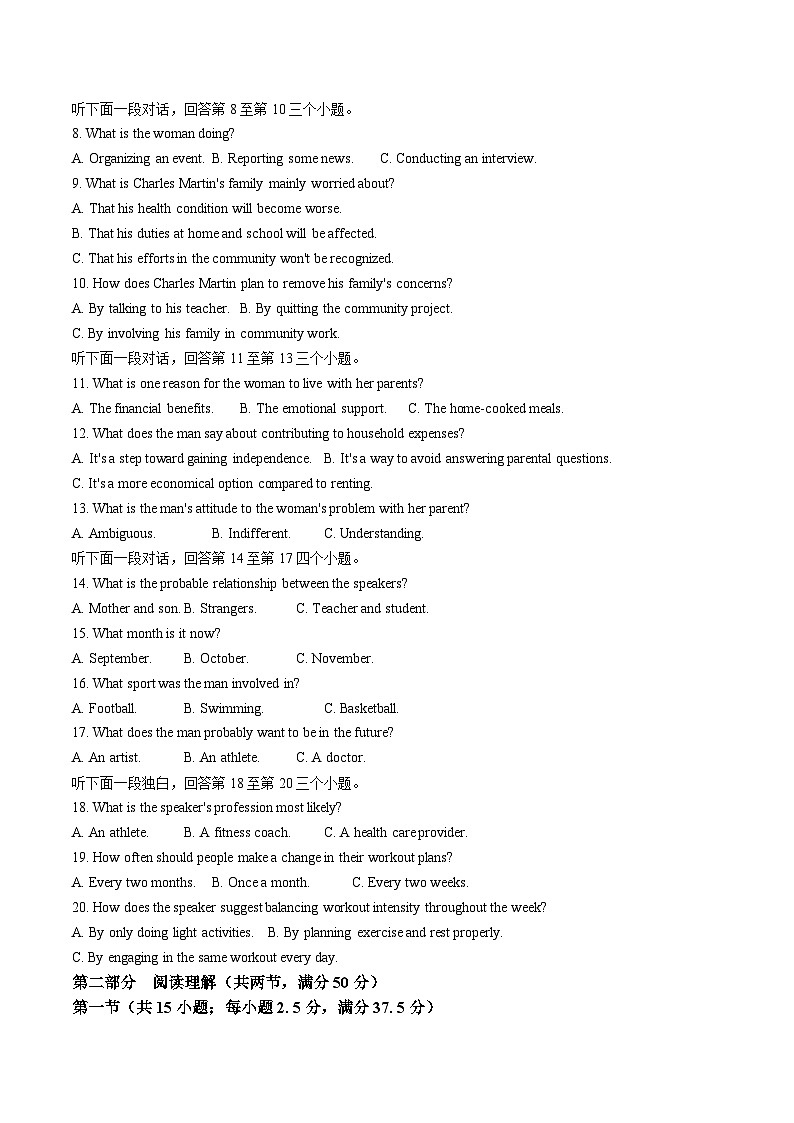 听下面一段对话，回答第 8 至第 10 三个小题。
8. What is the woman doing?
A. Organizing an event. B. Reporting some news. C. Conducting an interview.
9. What is Charles Martin's family mainly worried about?
A. That his health condition will become worse.
B. That his duties at home and school will be affected.
C. That his efforts in the community won't be recognized.
10. How does Charles Martin plan to remove his family's concerns?
A. By talking to his teacher. B. By quitting the community project.
C. By involving his family in community work.
听下面一段对话，回答第 11 至第 13 三个小题。
11. What is one reason for the woman to live with her parents?
A. The financial benefits. B. The emotional support. C. The home-cooked meals.
12. What does the man say about contributing to household expenses?
A. It's a step toward gaining independence. B. It's a way to avoid answering parental questions.
C. It's a more economical option compared to renting.
13. What is the man's attitude to the woman's problem with her parent?
A. Ambiguous. B. Indifferent. C. Understanding.
听下面一段对话，回答第 14 至第 17 四个小题。
14. What is the probable relationship between the speakers?
A. Mother and son. B. Strangers. C. Teacher and student.
15. What month is it now?
A. September. B. October. C. November.
16. What sport was the man involved in?
A. Football. B. Swimming. C. Basketball.
17. What does the man probably want to be in the future?
A. An artist. B. An athlete. C. A doctor.
听下面一段独白，回答第 18 至第 20 三个小题。
18. What is the speaker's profession most likely?
A. An athlete. B. A fitness coach. C. A health care provider.
19. How often should people make a change in their workout plans?
A. Every two months. B. Once a month. C. Every two weeks.
20. How does the speaker suggest balancing workout intensity throughout the week?
A. By only doing light activities. B. By planning exercise and rest properly.
C. By engaging in the same workout every day.
第二部分 阅读理解（共两节，满分 50 分）
第一节（共 15 小题；每小题 2.5 分，满分 37.5 分）